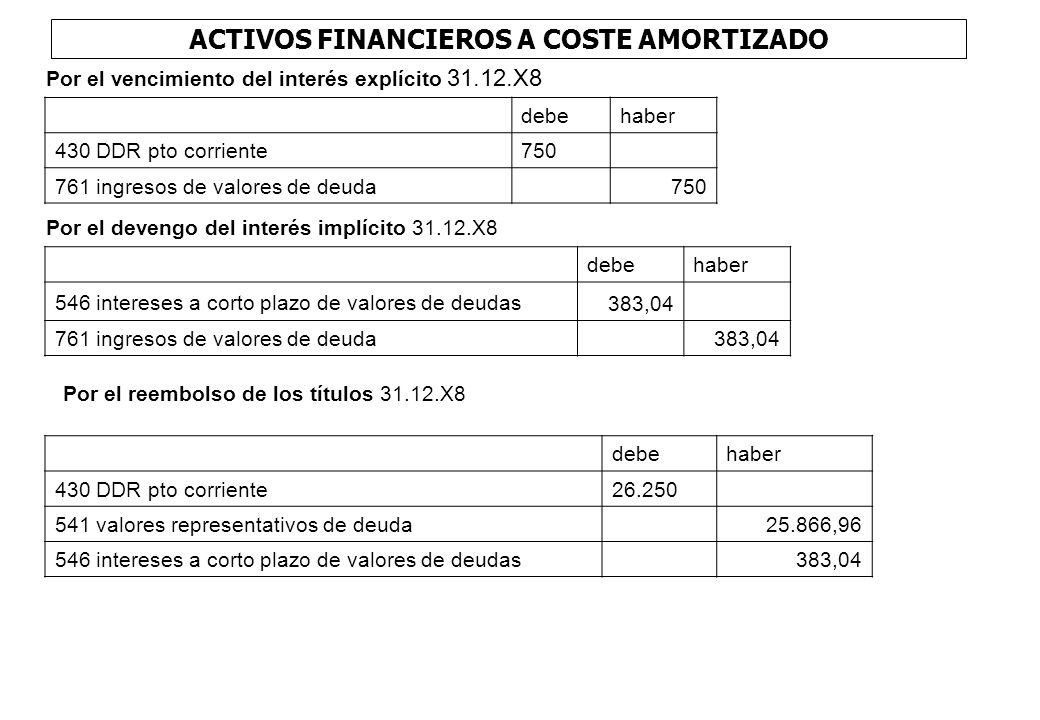 ACTIVOS FINANCIEROS A COSTE AMORTIZADO

Por el vencimiento del interés explícito 31.12.X8

| | debe | haber |
|---|---|---|
| 430 DDR pto corriente | 750 | |
| 761 ingresos de valores de deuda | | 750 |

Por el devengo del interés implícito 31.12.X8

| | debe | haber |
|---|---|---|
| 546 intereses a corto plazo de valores de deudas | 383,04 | |
| 761 ingresos de valores de deuda | | 383,04 |

Por el reembolso de los títulos 31.12.X8

| | debe | haber |
|---|---|---|
| 430 DDR pto corriente | 26.250 | |
| 541 valores representativos de deuda | | 25.866,96 |
| 546 intereses a corto plazo de valores de deudas | | 383,04 |